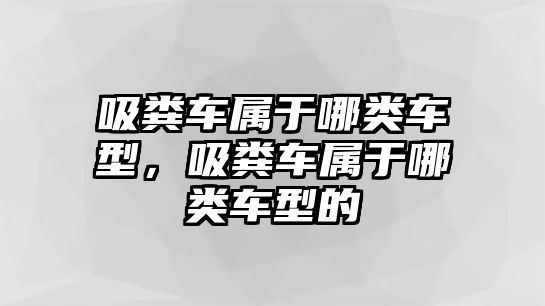 吸粪车属于哪类车型，吸粪车属于哪类车型的